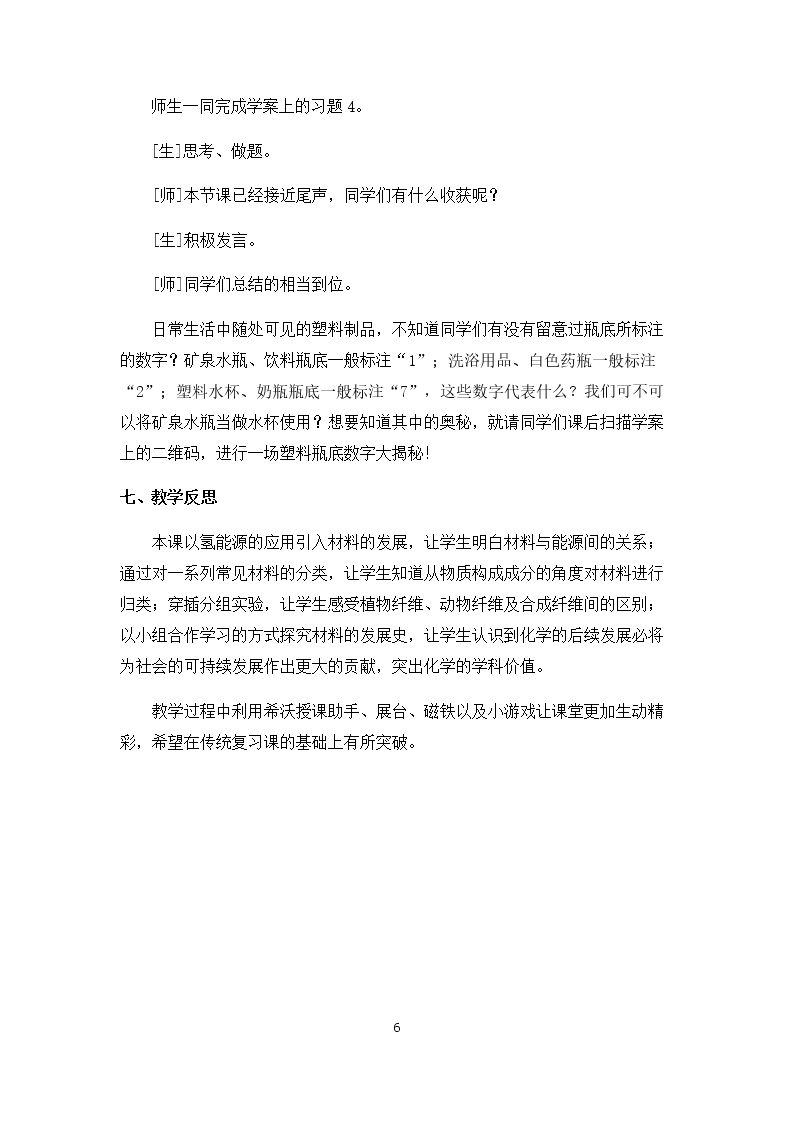 师生一同完成学案上的习题4。

[生]思考、做题。

[师]本节课已经接近尾声，同学们有什么收获呢？

[生]积极发言。

[师]同学们总结的相当到位。

日常生活中随处可见的塑料制品，不知道同学们有没有留意过瓶底所标注的数字？矿泉水瓶、饮料瓶底一般标注“1”；洗浴用品、白色药瓶一般标注“2”；塑料水杯、奶瓶瓶底一般标注“7”，这些数字代表什么？我们可不可以将矿泉水瓶当做水杯使用？想要知道其中的奥秘，就请同学们课后扫描学案上的二维码，进行一场塑料瓶底数字大揭秘!

七、教学反思

本课以氢能源的应用引入材料的发展，让学生明白材料与能源间的关系；通过对一系列常见材料的分类，让学生知道从物质构成成分的角度对材料进行归类；穿插分组实验，让学生感受植物纤维、动物纤维及合成纤维间的区别；以小组合作学习的方式探究材料的发展史，让学生认识到化学的后续发展必将为社会的可持续发展作出更大的贡献，突出化学的学科价值。

教学过程中利用希沃授课助手、展台、磁铁以及小游戏让课堂更加生动精彩，希望在传统复习课的基础上有所突破。

6